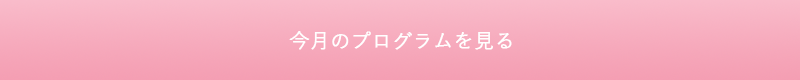 今月のプログラムを見る